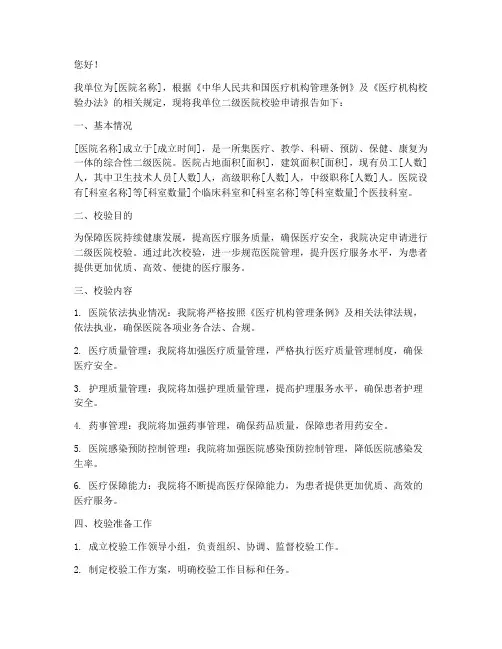 您好！

我单位为[医院名称]，根据《中华人民共和国医疗机构管理条例》及《医疗机构校验办法》的相关规定，现将我单位二级医院校验申请报告如下：

一、基本情况

[医院名称]成立于[成立时间]，是一所集医疗、教学、科研、预防、保健、康复为一体的综合性二级医院。医院占地面积[面积]，建筑面积[面积]，现有员工[人数]人，其中卫生技术人员[人数]人，高级职称[人数]人，中级职称[人数]人。医院设有[科室名称]等[科室数量]个临床科室和[科室名称]等[科室数量]个医技科室。

二、校验目的

为保障医院持续健康发展，提高医疗服务质量，确保医疗安全，我院决定申请进行二级医院校验。通过此次校验，进一步规范医院管理，提升医疗服务水平，为患者提供更加优质、高效、便捷的医疗服务。

三、校验内容

1. 医院依法执业情况：我院将严格按照《医疗机构管理条例》及相关法律法规，依法执业，确保医院各项业务合法、合规。

2. 医疗质量管理：我院将加强医疗质量管理，严格执行医疗质量管理制度，确保医疗安全。

3. 护理质量管理：我院将加强护理质量管理，提高护理服务水平，确保患者护理安全。

4. 药事管理：我院将加强药事管理，确保药品质量，保障患者用药安全。

5. 医院感染预防控制管理：我院将加强医院感染预防控制管理，降低医院感染发生率。

6. 医疗保障能力：我院将不断提高医疗保障能力，为患者提供更加优质、高效的医疗服务。

四、校验准备工作

1. 成立校验工作领导小组，负责组织、协调、监督校验工作。

2. 制定校验工作方案，明确校验工作目标和任务。